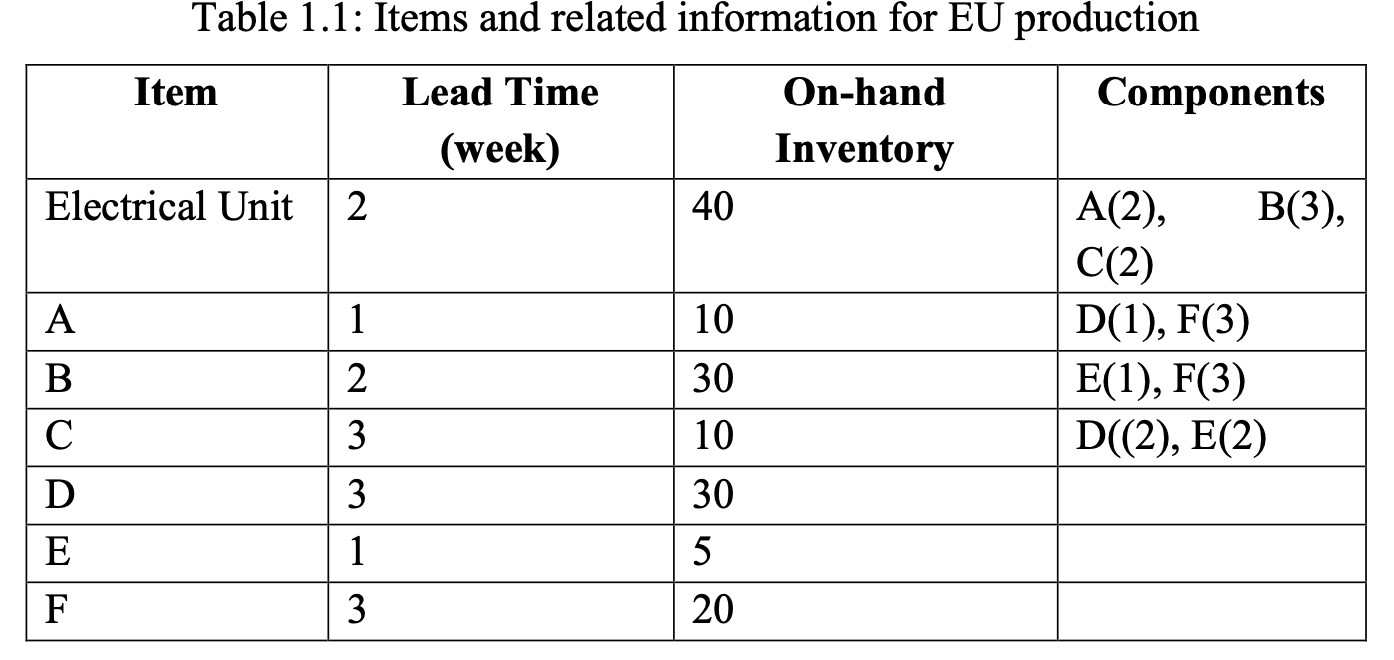 Table 1.1: Items and related information for EU production

| Item | Lead Time (week) | On-hand Inventory | Components |
|---|---|---|---|
| Electrical Unit | 2 | 40 | A(2), B(3), C(2) |
| A | 1 | 10 | D(1), F(3) |
| B | 2 | 30 | E(1), F(3) |
| C | 3 | 10 | D((2), E(2) |
| D | 3 | 30 | |
| E | 1 | 5 | |
| F | 3 | 20 | |